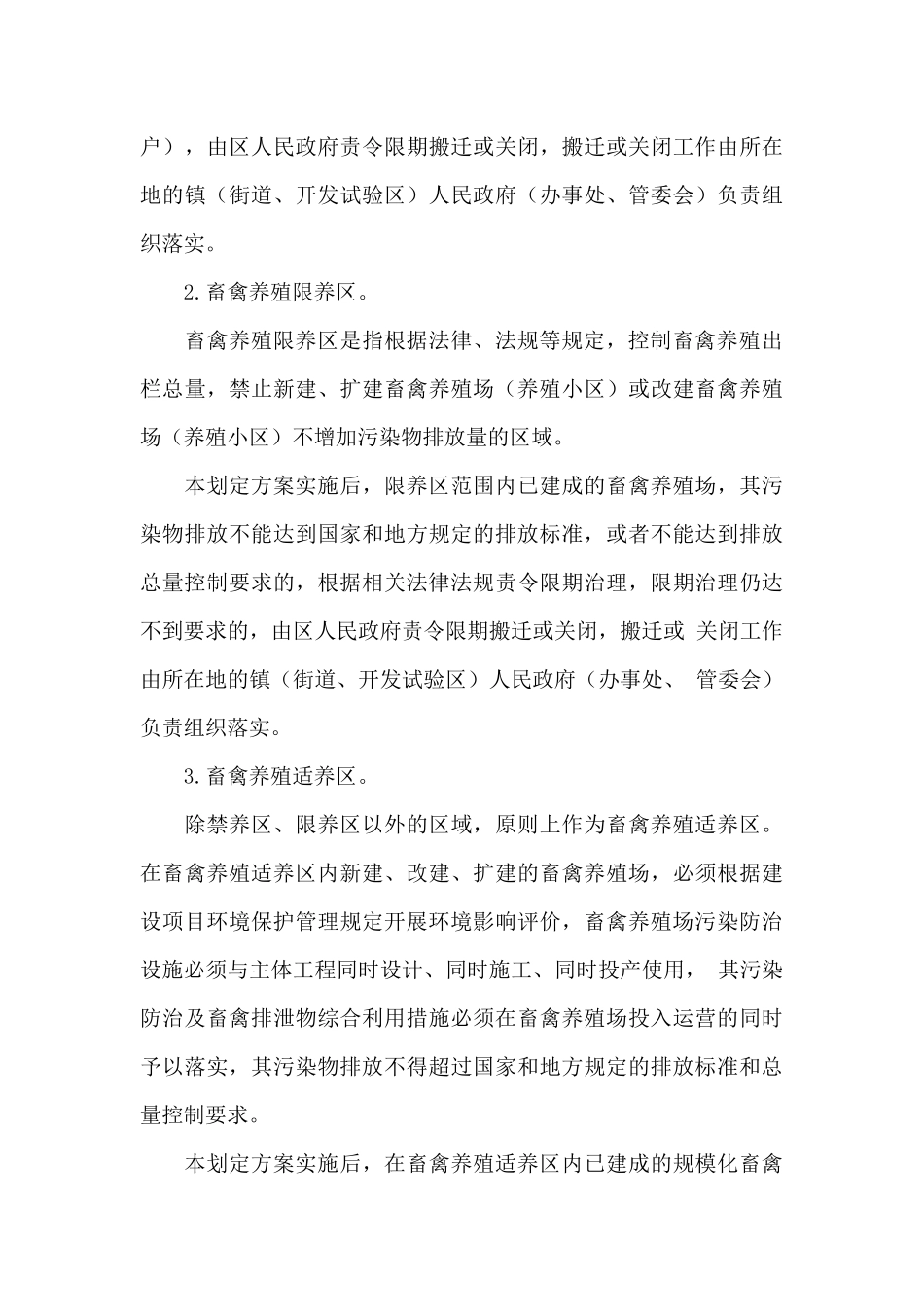 户），由区人民政府责令限期搬迁或关闭，搬迁或关闭工作由所在地的镇（街道、开发试验区）人民政府（办事处、管委会）负责组织落实。

2.畜禽养殖限养区。

畜禽养殖限养区是指根据法律、法规等规定，控制畜禽养殖出栏总量，禁止新建、扩建畜禽养殖场（养殖小区）或改建畜禽养殖场（养殖小区）不增加污染物排放量的区域。

本划定方案实施后，限养区范围内已建成的畜禽养殖场，其污染物排放不能达到国家和地方规定的排放标准，或者不能达到排放总量控制要求的，根据相关法律法规责令限期治理，限期治理仍达不到要求的，由区人民政府责令限期搬迁或关闭，搬迁或 关闭工作由所在地的镇（街道、开发试验区）人民政府（办事处、 管委会）负责组织落实。

3.畜禽养殖适养区。

除禁养区、限养区以外的区域，原则上作为畜禽养殖适养区。在畜禽养殖适养区内新建、改建、扩建的畜禽养殖场，必须根据建设项目环境保护管理规定开展环境影响评价，畜禽养殖场污染防治设施必须与主体工程同时设计、同时施工、同时投产使用， 其污染防治及畜禽排泄物综合利用措施必须在畜禽养殖场投入运营的同时予以落实，其污染物排放不得超过国家和地方规定的排放标准和总量控制要求。

本划定方案实施后，在畜禽养殖适养区内已建成的规模化畜禽